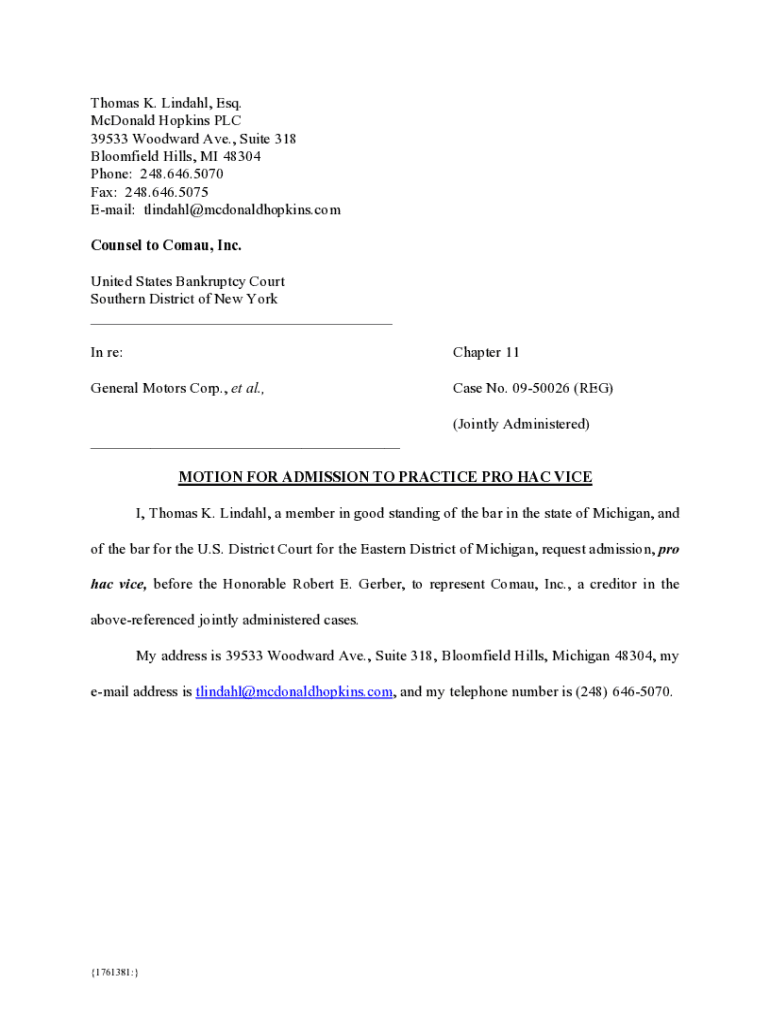 Thomas K. Lindahl, Esq.
McDonald Hopkins PLC
39533 Woodward Ave., Suite 318
Bloomfield Hills, MI 48304
Phone: 248.646.5070
Fax: 248.646.5075
E-mail: tlindahl@mcdonaldhopkins.com

Counsel to Comau, Inc.

United States Bankruptcy Court
Southern District of New York

In re:

General Motors Corp., et al.,

Chapter 11

Case No. 09-50026 (REG)

(Jointly Administered)

MOTION FOR ADMISSION TO PRACTICE PRO HAC VICE

I, Thomas K. Lindahl, a member in good standing of the bar in the state of Michigan, and of the bar for the U.S. District Court for the Eastern District of Michigan, request admission, pro hac vice, before the Honorable Robert E. Gerber, to represent Comau, Inc., a creditor in the above-referenced jointly administered cases.

My address is 39533 Woodward Ave., Suite 318, Bloomfield Hills, Michigan 48304, my e-mail address is tlindahl@mcdonaldhopkins.com, and my telephone number is (248) 646-5070.

{1761381:}